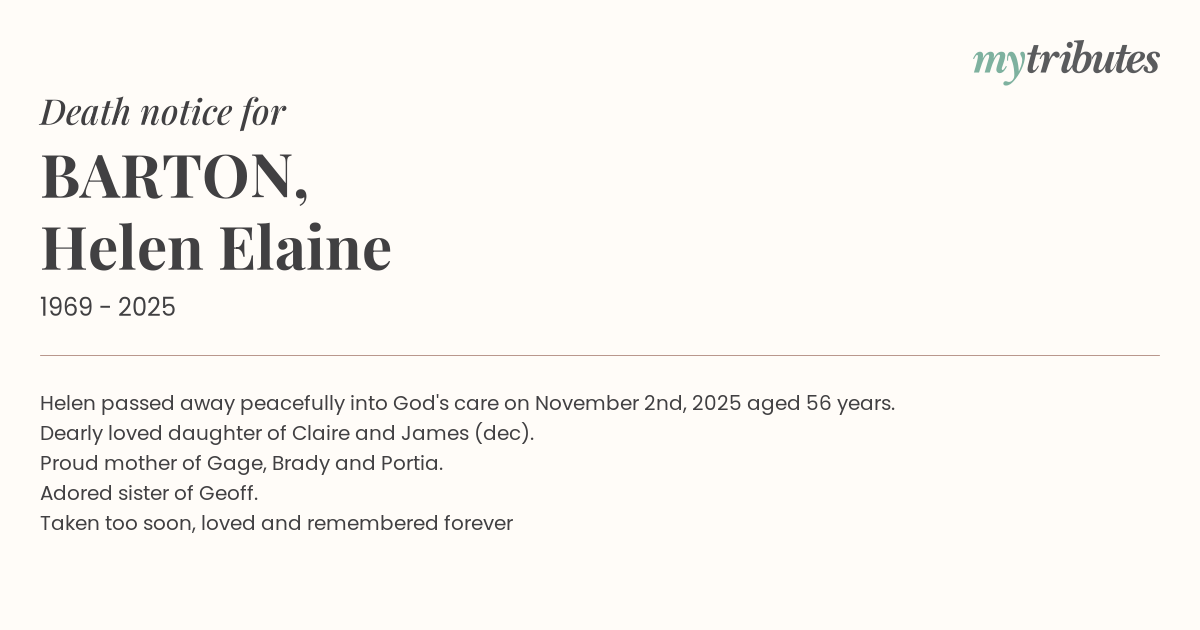 mytributes

Death notice for

BARTON,
Helen Elaine

1969 - 2025

Helen passed away peacefully into God's care on November 2nd, 2025 aged 56 years.
Dearly loved daughter of Claire and James (dec).
Proud mother of Gage, Brady and Portia.
Adored sister of Geoff.
Taken too soon, loved and remembered forever